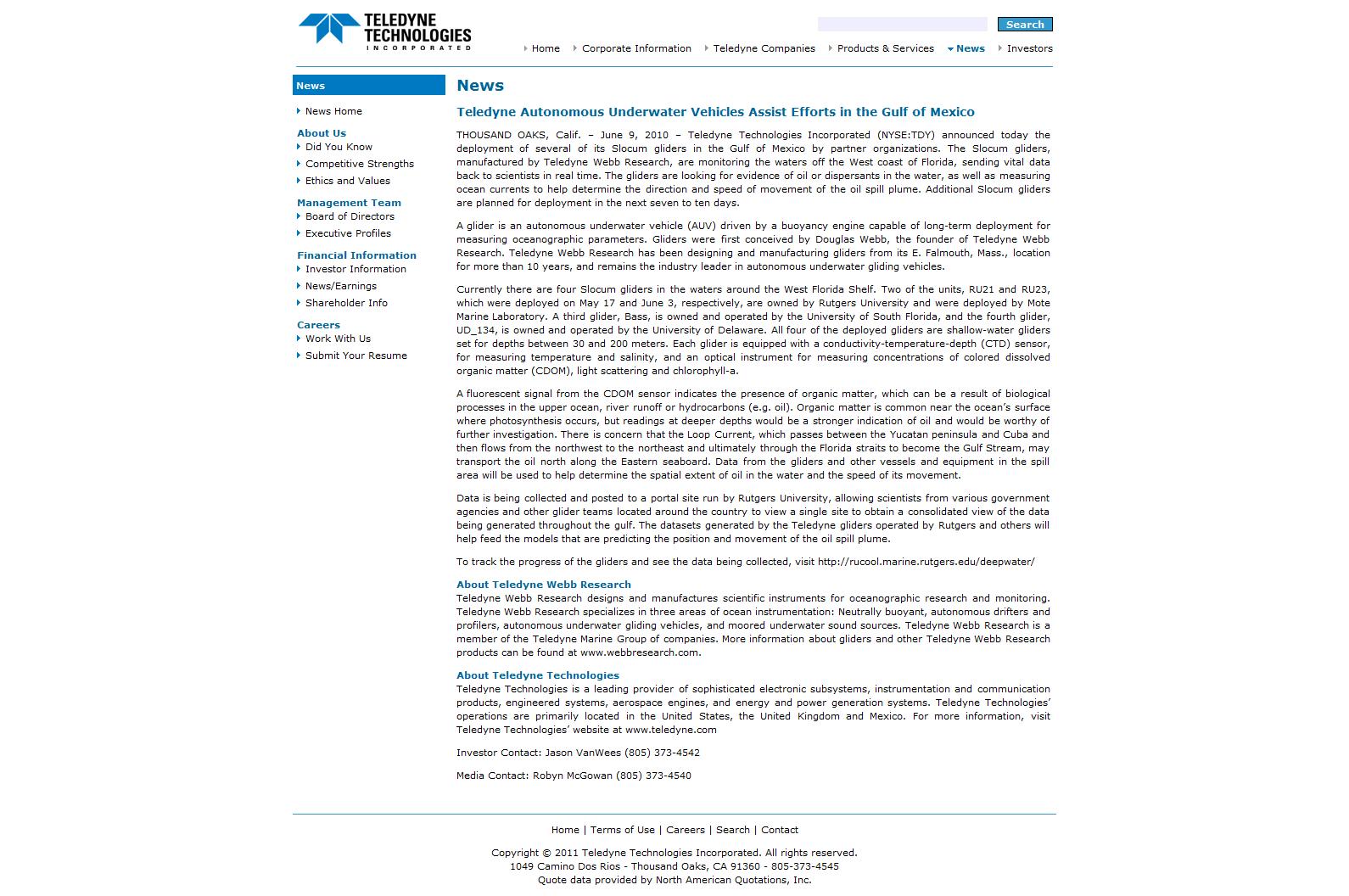 TELEDYNE TECHNOLOGIES INCORPORATED

Search

Home Corporate Information Teledyne Companies Products & Services News Investors

News

News Home

About Us
Did You Know
Competitive Strengths
Ethics and Values

Management Team
Board of Directors
Executive Profiles

Financial Information
Investor Information
News/Earnings
Shareholder Info

Careers
Work With Us
Submit Your Resume

News

Teledyne Autonomous Underwater Vehicles Assist Efforts in the Gulf of Mexico

THOUSAND OAKS, Calif. – June 9, 2010 – Teledyne Technologies Incorporated (NYSE:TDY) announced today the deployment of several of its Slocum gliders in the Gulf of Mexico by partner organizations. The Slocum gliders, manufactured by Teledyne Webb Research, are monitoring the waters off the West coast of Florida, sending vital data back to scientists in real time. The gliders are looking for evidence of oil or dispersants in the water, as well as measuring ocean currents to help determine the direction and speed of movement of the oil spill plume. Additional Slocum gliders are planned for deployment in the next seven to ten days.

A glider is an autonomous underwater vehicle (AUV) driven by a buoyancy engine capable of long-term deployment for measuring oceanographic parameters. Gliders were first conceived by Douglas Webb, the founder of Teledyne Webb Research. Teledyne Webb Research has been designing and manufacturing gliders from its E. Falmouth, Mass., location for more than 10 years, and remains the industry leader in autonomous underwater gliding vehicles.

Currently there are four Slocum gliders in the waters around the West Florida Shelf. Two of the units, RU21 and RU23, which were deployed on May 17 and June 3, respectively, are owned by Rutgers University and were deployed by Mote Marine Laboratory. A third glider, Bass, is owned and operated by the University of South Florida, and the fourth glider, UD_134, is owned and operated by the University of Delaware. All four of the deployed gliders are shallow-water gliders set for depths between 30 and 200 meters. Each glider is equipped with a conductivity-temperature-depth (CTD) sensor, for measuring temperature and salinity, and an optical instrument for measuring concentrations of colored dissolved organic matter (CDOM), light scattering and chlorophyll-a.

A fluorescent signal from the CDOM sensor indicates the presence of organic matter, which can be a result of biological processes in the upper ocean, river runoff or hydrocarbons (e.g. oil). Organic matter is common near the ocean's surface where photosynthesis occurs, but readings at deeper depths would be a stronger indication of oil and would be worthy of further investigation. There is concern that the Loop Current, which passes between the Yucatan peninsula and Cuba and then flows from the northwest to the northeast and ultimately through the Florida straits to become the Gulf Stream, may transport the oil north along the Eastern seaboard. Data from the gliders and other vessels and equipment in the spill area will be used to help determine the spatial extent of oil in the water and the speed of its movement.

Data is being collected and posted to a portal site run by Rutgers University, allowing scientists from various government agencies and other glider teams located around the country to view a single site to obtain a consolidated view of the data being generated throughout the gulf. The datasets generated by the Teledyne gliders operated by Rutgers and others will help feed the models that are predicting the position and movement of the oil spill plume.

To track the progress of the gliders and see the data being collected, visit http://rucool.marine.rutgers.edu/deepwater/

About Teledyne Webb Research
Teledyne Webb Research designs and manufactures scientific instruments for oceanographic research and monitoring. Teledyne Webb Research specializes in three areas of ocean instrumentation: Neutrally buoyant, autonomous drifters and profilers, autonomous underwater gliding vehicles, and moored underwater sound sources. Teledyne Webb Research is a member of the Teledyne Marine Group of companies. More information about gliders and other Teledyne Webb Research products can be found at www.webbresearch.com.

About Teledyne Technologies
Teledyne Technologies is a leading provider of sophisticated electronic subsystems, instrumentation and communication products, engineered systems, aerospace engines, and energy and power generation systems. Teledyne Technologies' operations are primarily located in the United States, the United Kingdom and Mexico. For more information, visit Teledyne Technologies' website at www.teledyne.com

Investor Contact: Jason VanWees (805) 373-4542

Media Contact: Robyn McGowan (805) 373-4540

Home | Terms of Use | Careers | Search | Contact

Copyright © 2011 Teledyne Technologies Incorporated. All rights reserved.
1049 Camino Dos Rios - Thousand Oaks, CA 91360 - 805-373-4545
Quote data provided by North American Quotations, Inc.